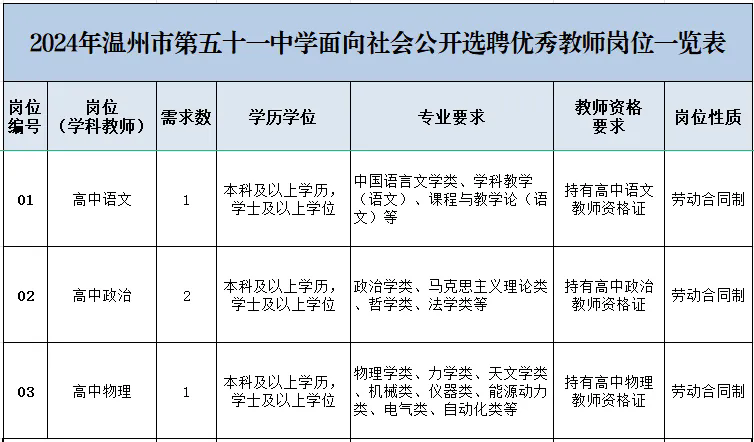 2024年温州市第五十一中学面向社会公开选聘优秀教师岗位一览表

| 岗位编号 | 岗位（学科教师） | 需求数 | 学历学位 | 专业要求 | 教师资格要求 | 岗位性质 |
|---|---|---|---|---|---|---|
| 01 | 高中语文 | 1 | 本科及以上学历，学士及以上学位 | 中国语言文学类、学科教学（语文）、课程与教学论（语文）等 | 持有高中语文教师资格证 | 劳动合同制 |
| 02 | 高中政治 | 2 | 本科及以上学历，学士及以上学位 | 政治学类、马克思主义理论类、哲学类、法学类等 | 持有高中政治教师资格证 | 劳动合同制 |
| 03 | 高中物理 | 1 | 本科及以上学历，学士及以上学位 | 物理学类、力学类、天文学类、机械类、仪器类、能源动力类、电气类、自动化类等 | 持有高中物理教师资格证 | 劳动合同制 |